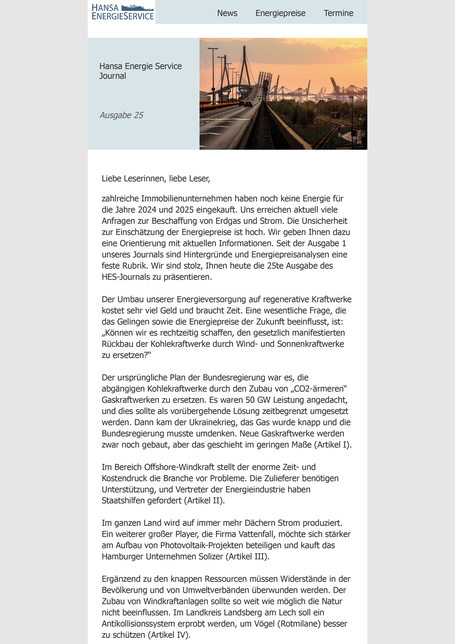 HANSA
ENERGIESERVICE

News Energiepreise Termine

Hansa Energie Service Journal

Ausgabe 25

Liebe Leserinnen, liebe Leser,

zahlreiche Immobilienunternehmen haben noch keine Energie für die Jahre 2024 und 2025 eingekauft. Uns erreichen aktuell viele Anfragen zur Beschaffung von Erdgas und Strom. Die Unsicherheit zur Einschätzung der Energiepreise ist hoch. Wir geben Ihnen dazu eine Orientierung mit aktuellen Informationen. Seit der Ausgabe 1 unseres Journals sind Hintergründe und Energiepreisanalysen eine feste Rubrik. Wir sind stolz, Ihnen heute die 25te Ausgabe des HES-Journals zu präsentieren.

Der Umbau unserer Energieversorgung auf regenerative Kraftwerke kostet sehr viel Geld und braucht Zeit. Eine wesentliche Frage, die das Gelingen sowie die Energiepreise der Zukunft beeinflusst, ist: „Können wir es rechtzeitig schaffen, den gesetzlich manifestierten Rückbau der Kohlekraftwerke durch Wind- und Sonnenkraftwerke zu ersetzen?"

Der ursprüngliche Plan der Bundesregierung war es, die abgängigen Kohlekraftwerke durch den Zubau von „CO2-ärmeren" Gaskraftwerken zu ersetzen. Es waren 50 GW Leistung angedacht, und dies sollte als vorübergehende Lösung zeitbegrenzt umgesetzt werden. Dann kam der Ukrainekrieg, das Gas wurde knapp und die Bundesregierung musste umdenken. Neue Gaskraftwerke werden zwar noch gebaut, aber das geschieht im geringen Maße (Artikel I).

Im Bereich Offshore-Windkraft stellt der enorme Zeit- und Kostendruck die Branche vor Probleme. Die Zulieferer benötigen Unterstützung, und Vertreter der Energieindustrie haben Staatshilfen gefordert (Artikel II).

Im ganzen Land wird auf immer mehr Dächern Strom produziert. Ein weiterer großer Player, die Firma Vattenfall, möchte sich stärker am Aufbau von Photovoltaik-Projekten beteiligen und kauft das Hamburger Unternehmen Solizer (Artikel III).

Ergänzend zu den knappen Ressourcen müssen Widerstände in der Bevölkerung und von Umweltverbänden überwunden werden. Der Zubau von Windkraftanlagen sollte so weit wie möglich die Natur nicht beeinflussen. Im Landkreis Landsberg am Lech soll ein Antikollisionssystem erprobt werden, um Vögel (Rotmilane) besser zu schützen (Artikel IV).